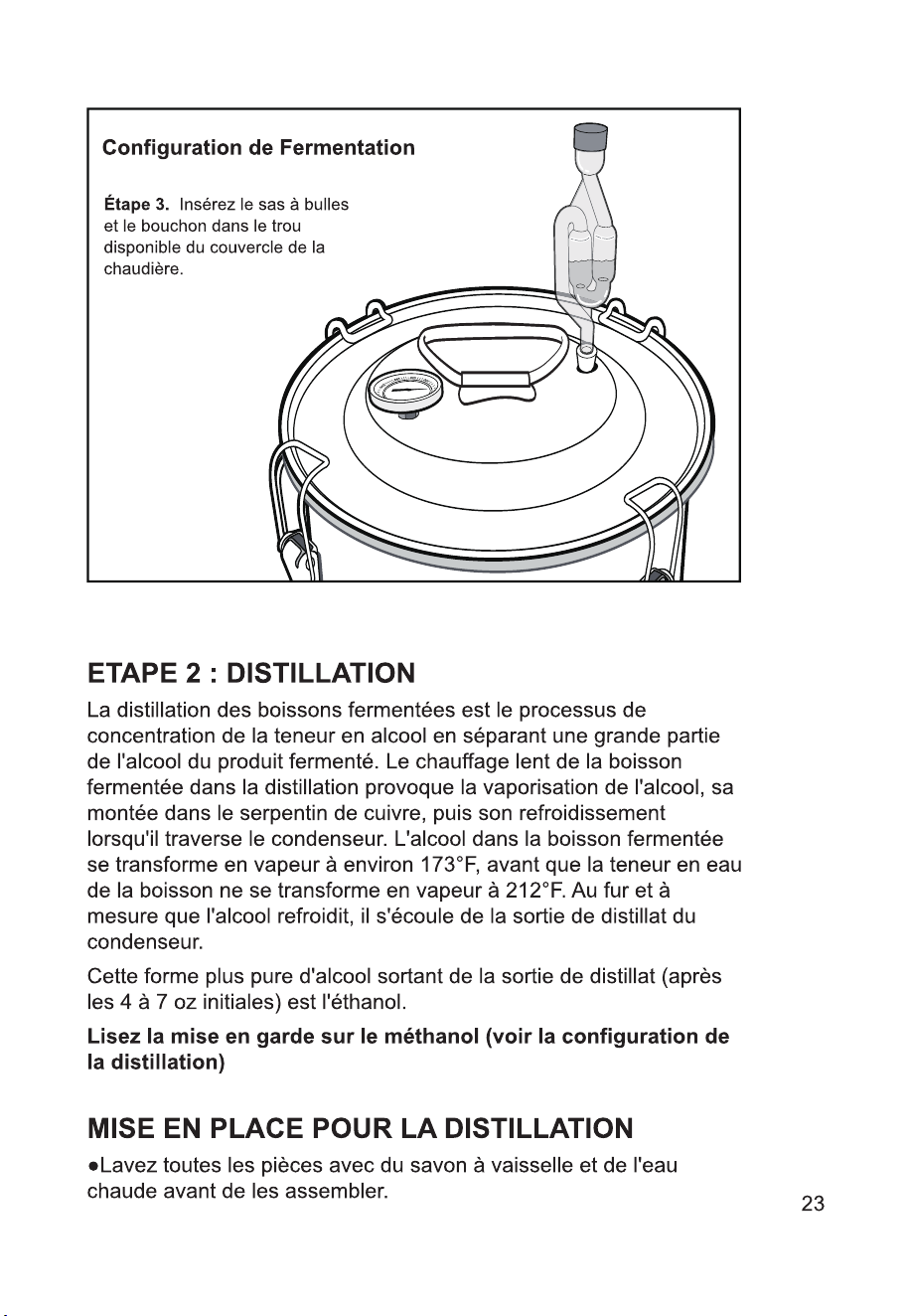 Configuration de Fermentation

Étape 3. Insérez le sas à bulles et le bouchon dans le trou disponible du couvercle de la chaudière.

ETAPE 2 : DISTILLATION

La distillation des boissons fermentées est le processus de concentration de la teneur en alcool en séparant une grande partie de l'alcool du produit fermenté. Le chauffage lent de la boisson fermentée dans la distillation provoque la vaporisation de l'alcool, sa montée dans le serpentin de cuivre, puis son refroidissement lorsqu'il traverse le condenseur. L'alcool dans la boisson fermentée se transforme en vapeur à environ 173°F, avant que la teneur en eau de la boisson ne se transforme en vapeur à 212°F. Au fur et à mesure que l'alcool refroidit, il s'écoule de la sortie de distillat du condenseur.

Cette forme plus pure d'alcool sortant de la sortie de distillat (après les 4 à 7 oz initiales) est l'éthanol.

Lisez la mise en garde sur le méthanol (voir la configuration de la distillation)

MISE EN PLACE POUR LA DISTILLATION

●Lavez toutes les pièces avec du savon à vaisselle et de l'eau chaude avant de les assembler.

23